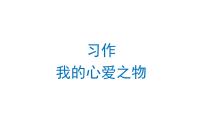 习作
我的心爱之物